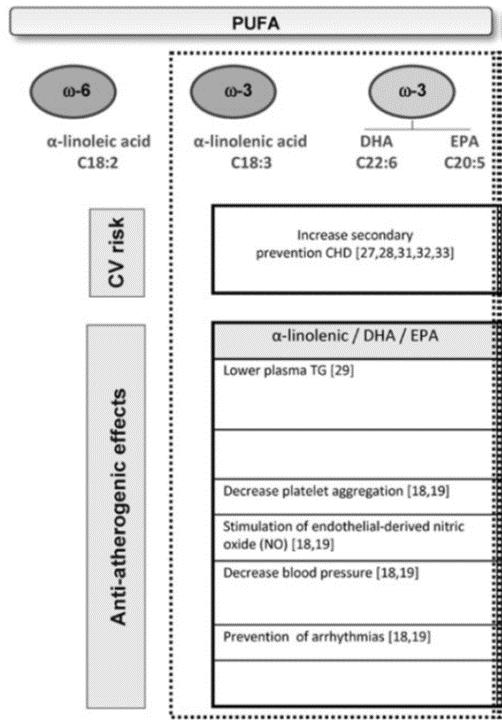 PUFA

ω-6

α-linoleic acid
C18:2

ω-3

α-linolenic acid
C18:3

ω-3

DHA
C22:6

EPA
C20:5

CV risk

Increase secondary prevention CHD [27,28,31,32,33]

Anti-atherogenic effects

α-linolenic / DHA / EPA

Lower plasma TG [29]

Decrease platelet aggregation [18,19]

Stimulation of endothelial-derived nitric oxide (NO) [18,19]

Decrease blood pressure [18,19]

Prevention of arrhythmias [18,19]